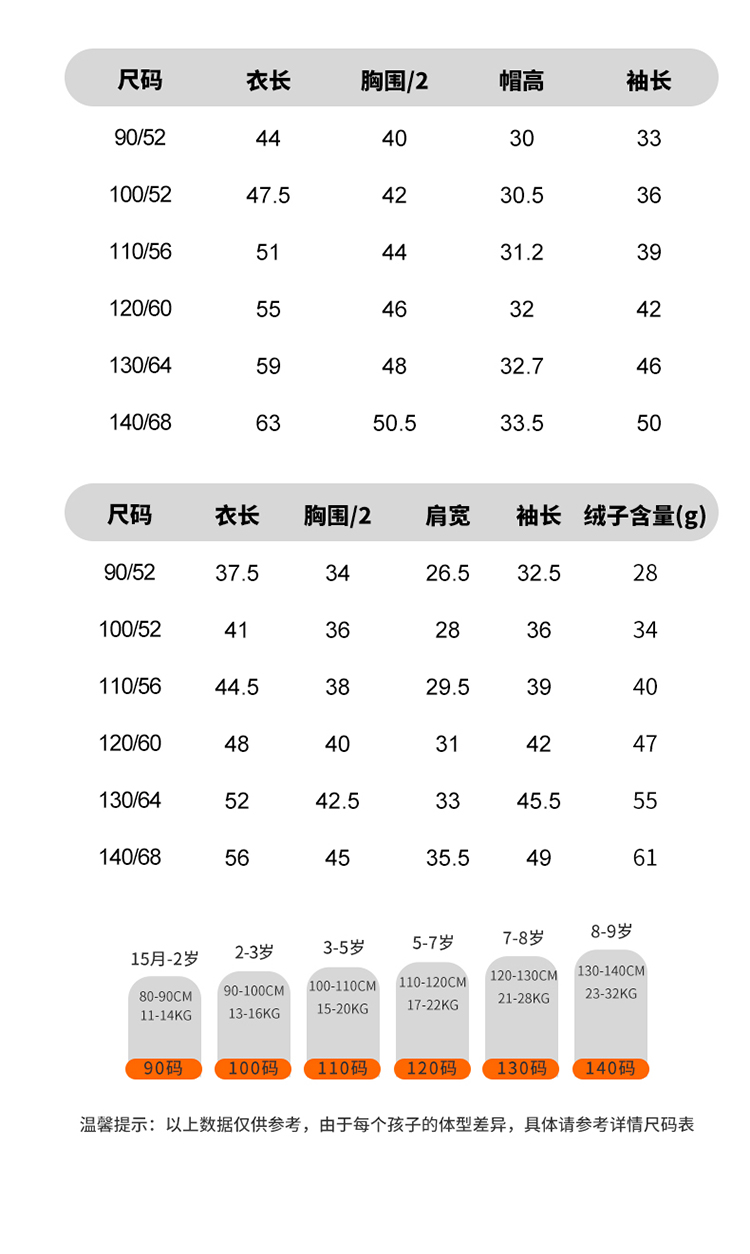 | 尺码 | 衣长 | 胸围/2 | 帽高 | 袖长 |
|---|---|---|---|---|
| 90/52 | 44 | 40 | 30 | 33 |
| 100/52 | 47.5 | 42 | 30.5 | 36 |
| 110/56 | 51 | 44 | 31.2 | 39 |
| 120/60 | 55 | 46 | 32 | 42 |
| 130/64 | 59 | 48 | 32.7 | 46 |
| 140/68 | 63 | 50.5 | 33.5 | 50 |

| 尺码 | 衣长 | 胸围/2 | 肩宽 | 袖长 | 绒子含量(g) |
|---|---|---|---|---|---|
| 90/52 | 37.5 | 34 | 26.5 | 32.5 | 28 |
| 100/52 | 41 | 36 | 28 | 36 | 34 |
| 110/56 | 44.5 | 38 | 29.5 | 39 | 40 |
| 120/60 | 48 | 40 | 31 | 42 | 47 |
| 130/64 | 52 | 42.5 | 33 | 45.5 | 55 |
| 140/68 | 56 | 45 | 35.5 | 49 | 61 |

15月-2岁
80-90CM
11-14KG
90码

2-3岁
90-100CM
13-16KG
100码

3-5岁
100-110CM
15-20KG
110码

5-7岁
110-120CM
17-22KG
120码

7-8岁
120-130CM
21-28KG
130码

8-9岁
130-140CM
23-32KG
140码

温馨提示：以上数据仅供参考，由于每个孩子的体型差异，具体请参考详情尺码表